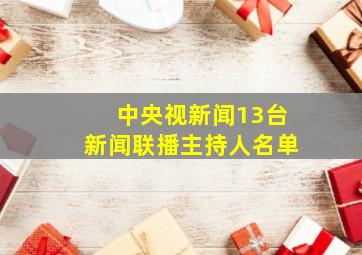 中央视新闻13台
新闻联播主持人名单